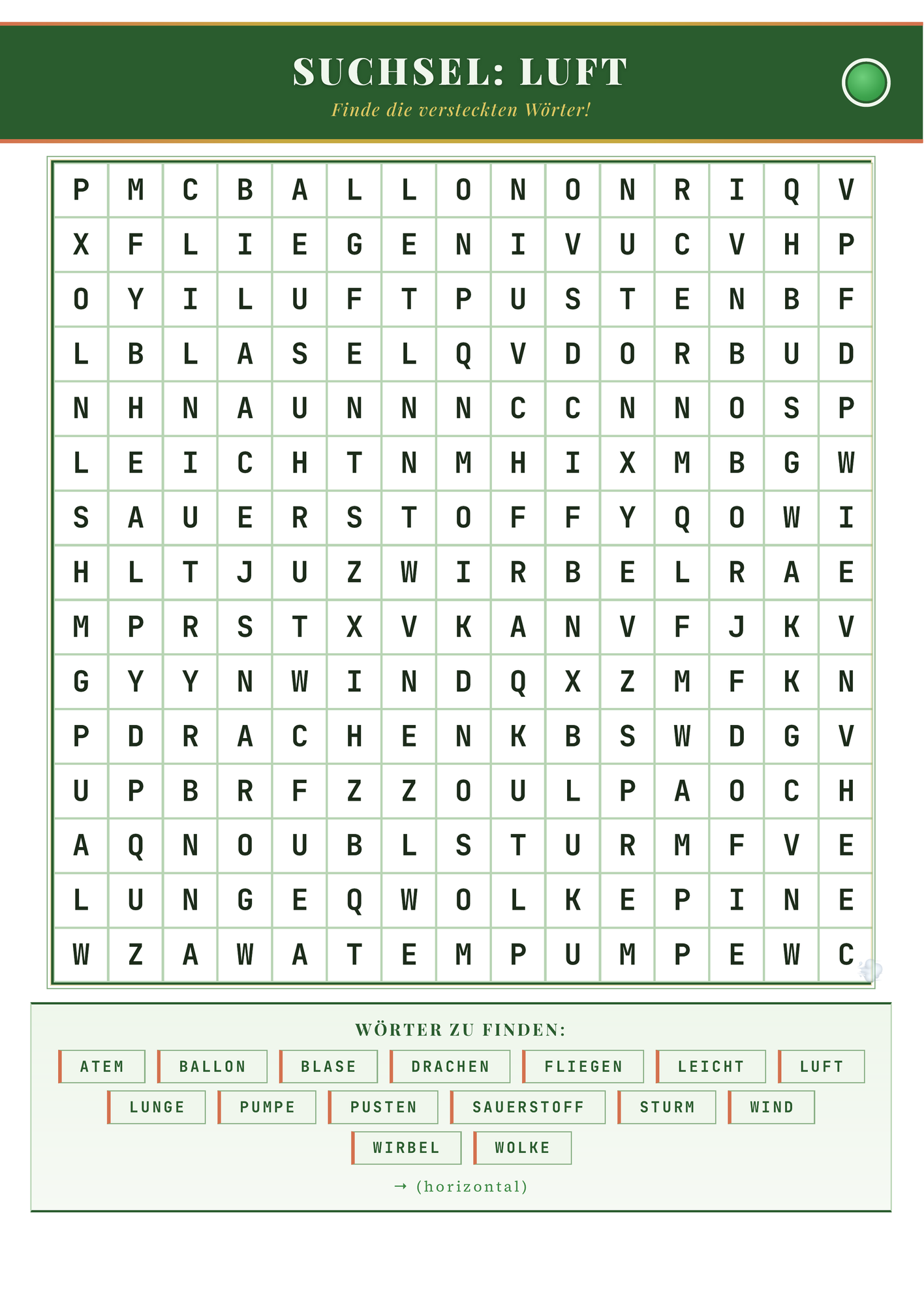 SUCHSEL: LUFT

Finde die versteckten Wörter!

| P | M | C | B | A | L | L | O | N | O | N | R | I | Q | V |
|---|---|---|---|---|---|---|---|---|---|---|---|---|---|---|
| X | F | L | I | E | G | E | N | I | V | U | C | V | H | P |
| O | Y | I | L | U | F | T | P | U | S | T | E | N | B | F |
| L | B | L | A | S | E | L | Q | V | D | O | R | B | U | D |
| N | H | N | A | U | N | N | N | C | C | N | N | O | S | P |
| L | E | I | C | H | T | N | M | H | I | X | M | B | G | W |
| S | A | U | E | R | S | T | O | F | F | Y | Q | O | W | I |
| H | L | T | J | U | Z | W | I | R | B | E | L | R | A | E |
| M | P | R | S | T | X | V | K | A | N | V | F | J | K | V |
| G | Y | Y | N | W | I | N | D | Q | X | Z | M | F | K | N |
| P | D | R | A | C | H | E | N | K | B | S | W | D | G | V |
| U | P | B | R | F | Z | Z | O | U | L | P | A | O | C | H |
| A | Q | N | O | U | B | L | S | T | U | R | M | F | V | E |
| L | U | N | G | E | Q | W | O | L | K | E | P | I | N | E |
| W | Z | A | W | A | T | E | M | P | U | M | P | E | W | C |

WÖRTER ZU FINDEN:

ATEM BALLON BLASE DRACHEN FLIEGEN LEICHT LUFT
LUNGE PUMPE PUSTEN SAUERSTOFF STURM WIND
WIRBEL WOLKE

→ (horizontal)